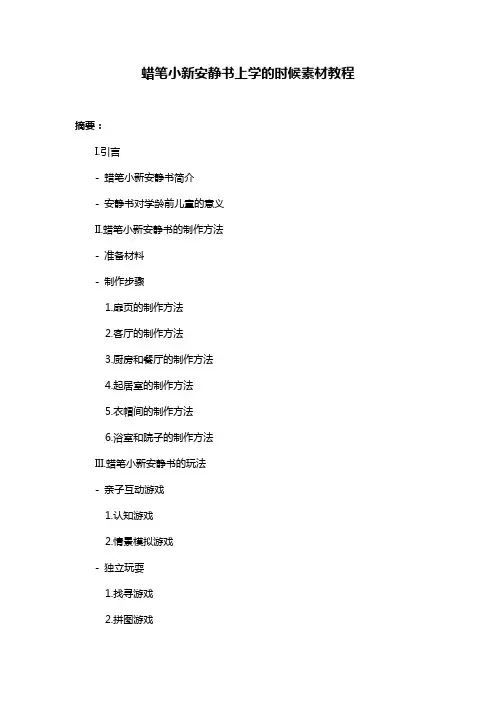 蜡笔小新安静书上学的时候素材教程

摘要：

I.引言

- 蜡笔小新安静书简介

- 安静书对学龄前儿童的意义

II.蜡笔小新安静书的制作方法

- 准备材料

- 制作步骤

1.扉页的制作方法

2.客厅的制作方法

3.厨房和餐厅的制作方法

4.起居室的制作方法

5.衣帽间的制作方法

6.浴室和院子的制作方法

III.蜡笔小新安静书的玩法

- 亲子互动游戏

1.认知游戏

2.情景模拟游戏

- 独立玩耍

1.找寻游戏

2.拼图游戏